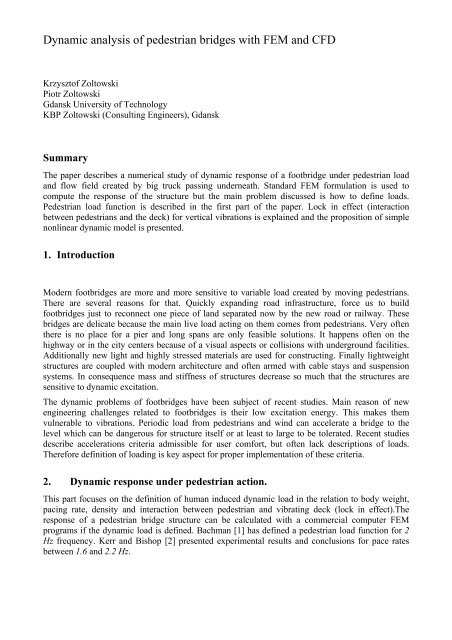 Dynamic analysis of pedestrian bridges with FEM and CFD

Krzysztof Zoltowski
Piotr Zoltowski
Gdansk University of Technology
KBP Zoltowski (Consulting Engineers), Gdansk

Summary

The paper describes a numerical study of dynamic response of a footbridge under pedestrian load and flow field created by big truck passing underneath. Standard FEM formulation is used to compute the response of the structure but the main problem discussed is how to define loads. Pedestrian load function is described in the first part of the paper. Lock in effect (interaction between pedestrians and the deck) for vertical vibrations is explained and the proposition of simple nonlinear dynamic model is presented.

1. Introduction

Modern footbridges are more and more sensitive to variable load created by moving pedestrians. There are several reasons for that. Quickly expanding road infrastructure, force us to build footbridges just to reconnect one piece of land separated now by the new road or railway. These bridges are delicate because the main live load acting on them comes from pedestrians. Very often there is no place for a pier and long spans are only feasible solutions. It happens often on the highway or in the city centers because of a visual aspects or collisions with underground facilities. Additionally new light and highly stressed materials are used for constructing. Finally lightweight structures are coupled with modern architecture and often armed with cable stays and suspension systems. In consequence mass and stiffness of structures decrease so much that the structures are sensitive to dynamic excitation.

The dynamic problems of footbridges have been subject of recent studies. Main reason of new engineering challenges related to footbridges is their low excitation energy. This makes them vulnerable to vibrations. Periodic load from pedestrians and wind can accelerate a bridge to the level which can be dangerous for structure itself or at least to large to be tolerated. Recent studies describe accelerations criteria admissible for user comfort, but often lack descriptions of loads. Therefore definition of loading is key aspect for proper implementation of these criteria.

2. Dynamic response under pedestrian action.

This part focuses on the definition of human induced dynamic load in the relation to body weight, pacing rate, density and interaction between pedestrian and vibrating deck (lock in effect).The response of a pedestrian bridge structure can be calculated with a commercial computer FEM programs if the dynamic load is defined. Bachman [1] has defined a pedestrian load function for 2 Hz frequency. Kerr and Bishop [2] presented experimental results and conclusions for pace rates between 1.6 and 2.2 Hz.